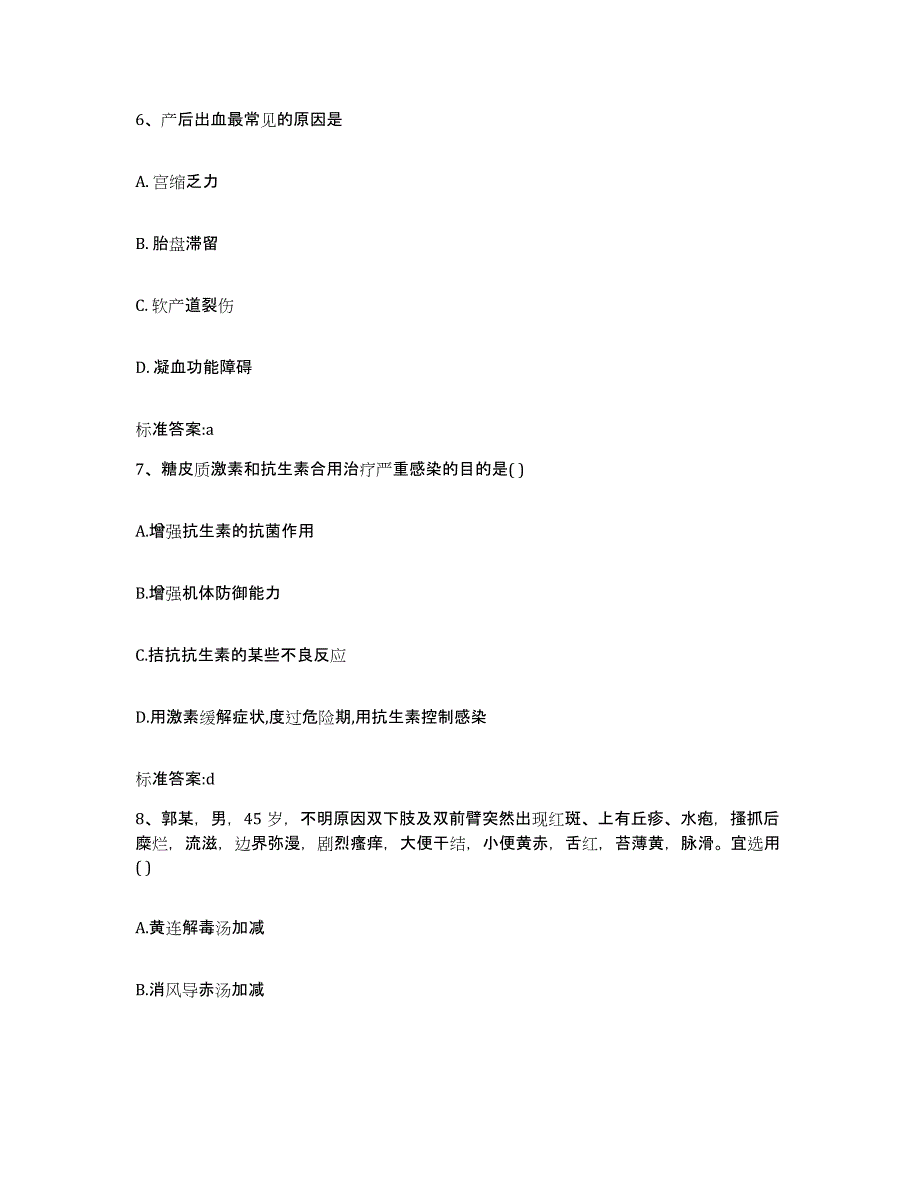 6、产后出血最常见的原因是

A. 宫缩乏力

B. 胎盘滞留

C. 软产道裂伤

D. 凝血功能障碍

标准答案:a

7、糖皮质激素和抗生素合用治疗严重感染的目的是( )

A.增强抗生素的抗菌作用

B.增强机体防御能力

C.拮抗抗生素的某些不良反应

D.用激素缓解症状,度过危险期,用抗生素控制感染

标准答案:d

8、郭某，男，45 岁，不明原因双下肢及双前臂突然出现红斑、上有丘疹、水疱，搔抓后糜烂，流滋，边界弥漫，剧烈瘙痒，大便干结，小便黄赤，舌红，苔薄黄，脉滑。宜选用( )

A.黄连解毒汤加减

B.消风导赤汤加减